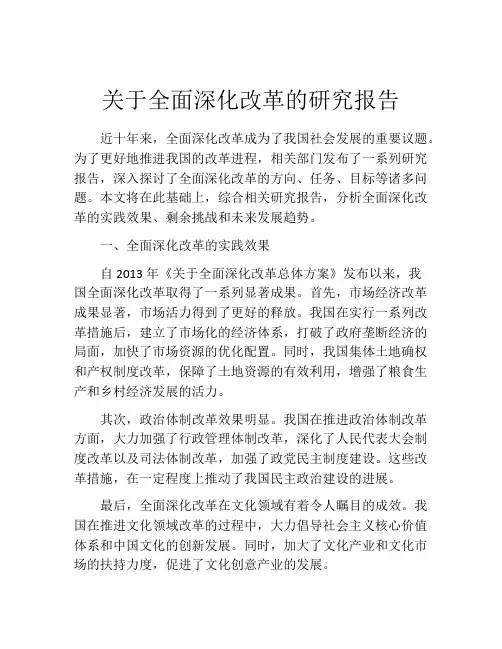 关于全面深化改革的研究报告

近十年来，全面深化改革成为了我国社会发展的重要议题。为了更好地推进我国的改革进程，相关部门发布了一系列研究报告，深入探讨了全面深化改革的方向、任务、目标等诸多问题。本文将在此基础上，综合相关研究报告，分析全面深化改革的实践效果、剩余挑战和未来发展趋势。

一、全面深化改革的实践效果

自 2013 年《关于全面深化改革总体方案》发布以来，我国全面深化改革取得了一系列显著成果。首先，市场经济改革成果显著，市场活力得到了更好的释放。我国在实行一系列改革措施后，建立了市场化的经济体系，打破了政府垄断经济的局面，加快了市场资源的优化配置。同时，我国集体土地确权和产权制度改革，保障了土地资源的有效利用，增强了粮食生产和乡村经济发展的活力。

其次，政治体制改革效果明显。我国在推进政治体制改革方面，大力加强了行政管理体制改革，深化了人民代表大会制度改革以及司法体制改革，加强了政党民主制度建设。这些改革措施，在一定程度上推动了我国民主政治建设的进展。

最后，全面深化改革在文化领域有着令人瞩目的成效。我国在推进文化领域改革的过程中，大力倡导社会主义核心价值体系和中国文化的创新发展。同时，加大了文化产业和文化市场的扶持力度，促进了文化创意产业的发展。